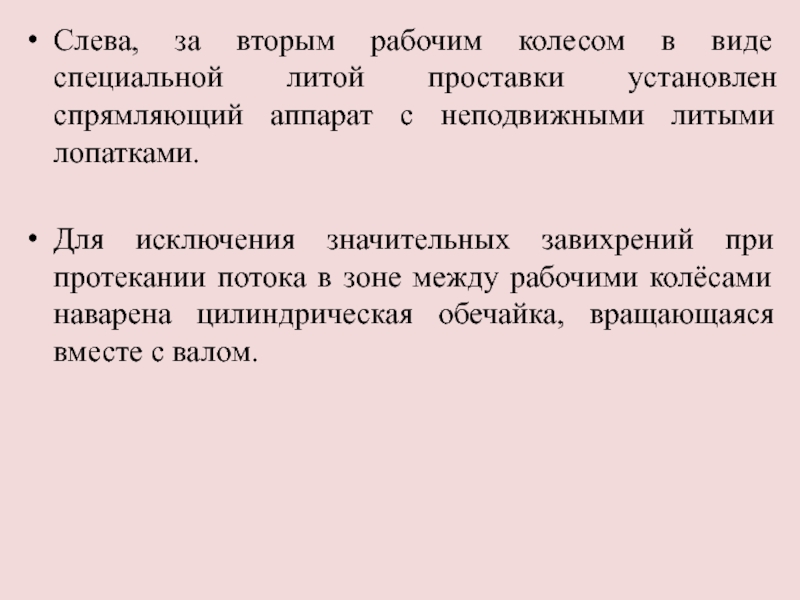 • Слева, за вторым рабочим колесом в виде специальной литой проставки установлен спрямляющий аппарат с неподвижными литыми лопатками.

• Для исключения значительных завихрений при протекании потока в зоне между рабочими колёсами наварена цилиндрическая обечайка, вращающаяся вместе с валом.